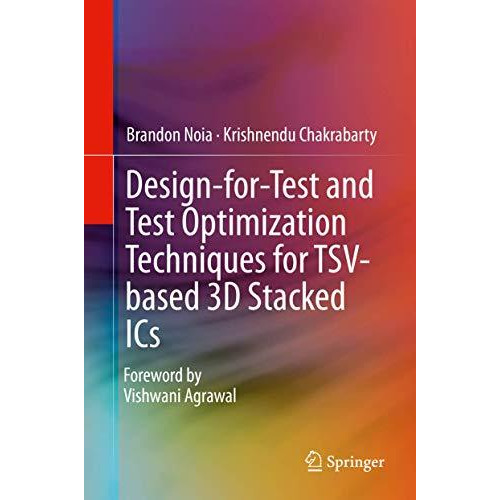 Brandon Noia · Krishnendu Chakrabarty

Design-for-Test and Test Optimization Techniques for TSV-based 3D Stacked ICs

Foreword by Vishwani Agrawal

Springer